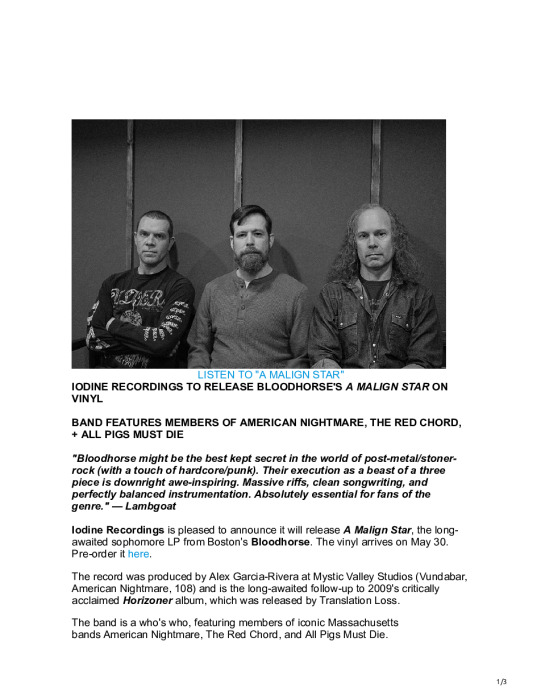 LISTEN TO "A MALIGN STAR"

IODINE RECORDINGS TO RELEASE BLOODHORSE'S A MALIGN STAR ON VINYL

BAND FEATURES MEMBERS OF AMERICAN NIGHTMARE, THE RED CHORD, + ALL PIGS MUST DIE

"Bloodhorse might be the best kept secret in the world of post-metal/stoner-rock (with a touch of hardcore/punk). Their execution as a beast of a three piece is downright awe-inspiring. Massive riffs, clean songwriting, and perfectly balanced instrumentation. Absolutely essential for fans of the genre." — Lambgoat

Iodine Recordings is pleased to announce it will release A Malign Star, the long-awaited sophomore LP from Boston's Bloodhorse. The vinyl arrives on May 30. Pre-order it here.

The record was produced by Alex Garcia-Rivera at Mystic Valley Studios (Vundabar, American Nightmare, 108) and is the long-awaited follow-up to 2009's critically acclaimed Horizoner album, which was released by Translation Loss.

The band is a who's who, featuring members of iconic Massachusetts bands American Nightmare, The Red Chord, and All Pigs Must Die.

1/3